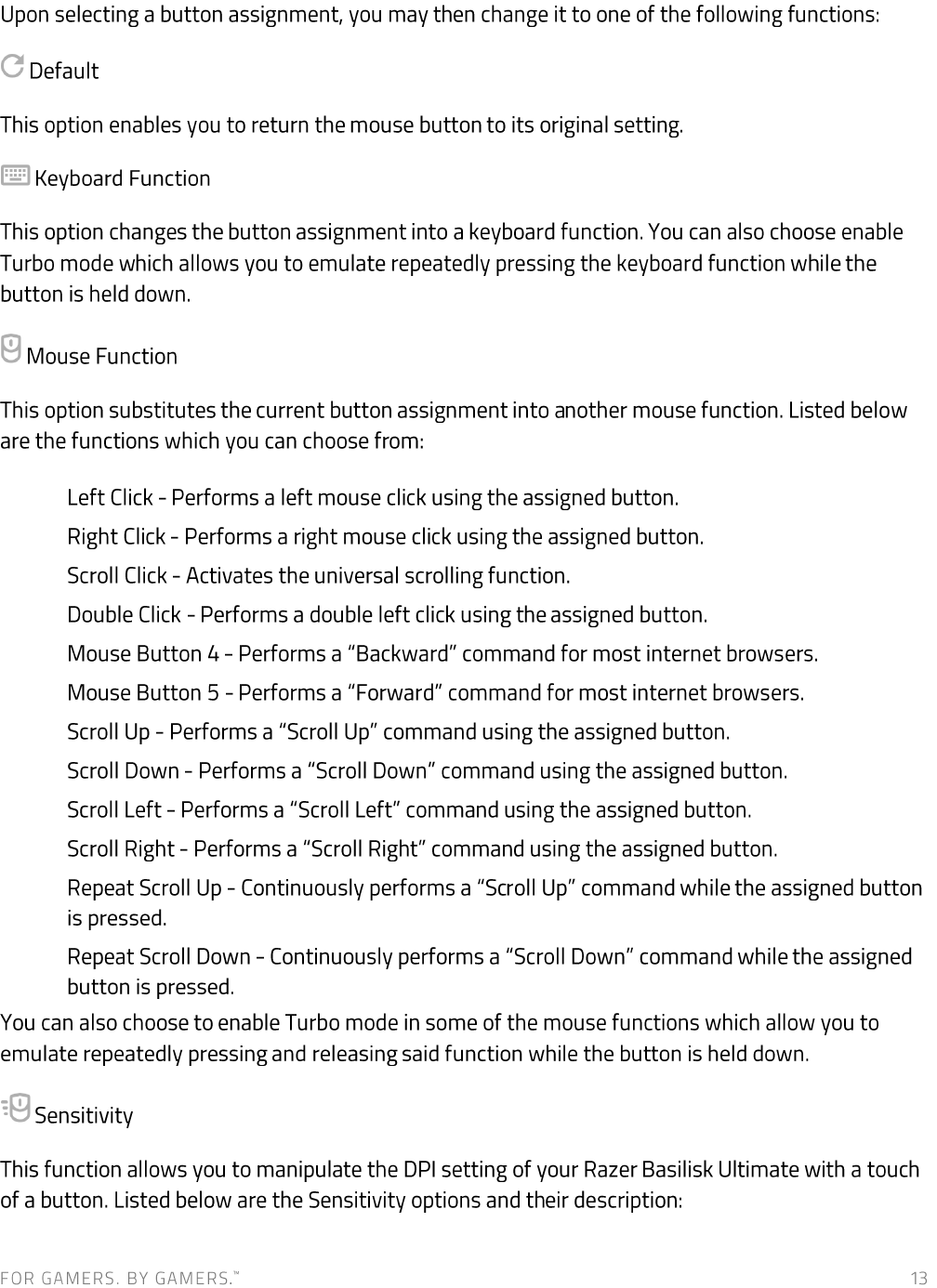 Upon selecting a button assignment, you may then change it to one of the following functions:

Default

This option enables you to return the mouse button to its original setting.

Keyboard Function

This option changes the button assignment into a keyboard function. You can also choose enable Turbo mode which allows you to emulate repeatedly pressing the keyboard function while the button is held down.

Mouse Function

This option substitutes the current button assignment into another mouse function. Listed below are the functions which you can choose from:

Left Click - Performs a left mouse click using the assigned button.

Right Click - Performs a right mouse click using the assigned button.

Scroll Click - Activates the universal scrolling function.

Double Click - Performs a double left click using the assigned button.

Mouse Button 4 - Performs a “Backward” command for most internet browsers.

Mouse Button 5 - Performs a “Forward” command for most internet browsers.

Scroll Up - Performs a “Scroll Up” command using the assigned button.

Scroll Down - Performs a “Scroll Down” command using the assigned button.

Scroll Left - Performs a “Scroll Left” command using the assigned button.

Scroll Right - Performs a “Scroll Right” command using the assigned button.

Repeat Scroll Up - Continuously performs a “Scroll Up” command while the assigned button is pressed.

Repeat Scroll Down - Continuously performs a “Scroll Down” command while the assigned button is pressed.

You can also choose to enable Turbo mode in some of the mouse functions which allow you to emulate repeatedly pressing and releasing said function while the button is held down.

Sensitivity

This function allows you to manipulate the DPI setting of your Razer Basilisk Ultimate with a touch of a button. Listed below are the Sensitivity options and their description:

FOR GAMERS. BY GAMERS.™ 13